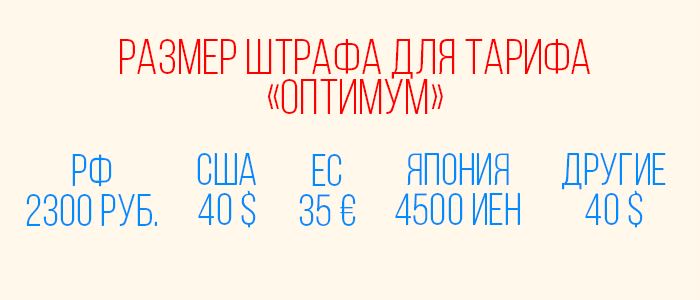 РАЗМЕР ШТРАФА ДЛЯ ТАРИФА «ОПТИМУМ»

| РФ | США | ЕС | ЯПОНИЯ | ДРУГИЕ |
|---|---|---|---|---|
| 2300 РУБ. | 40 $ | 35 € | 4500 ИЕН | 40 $ |